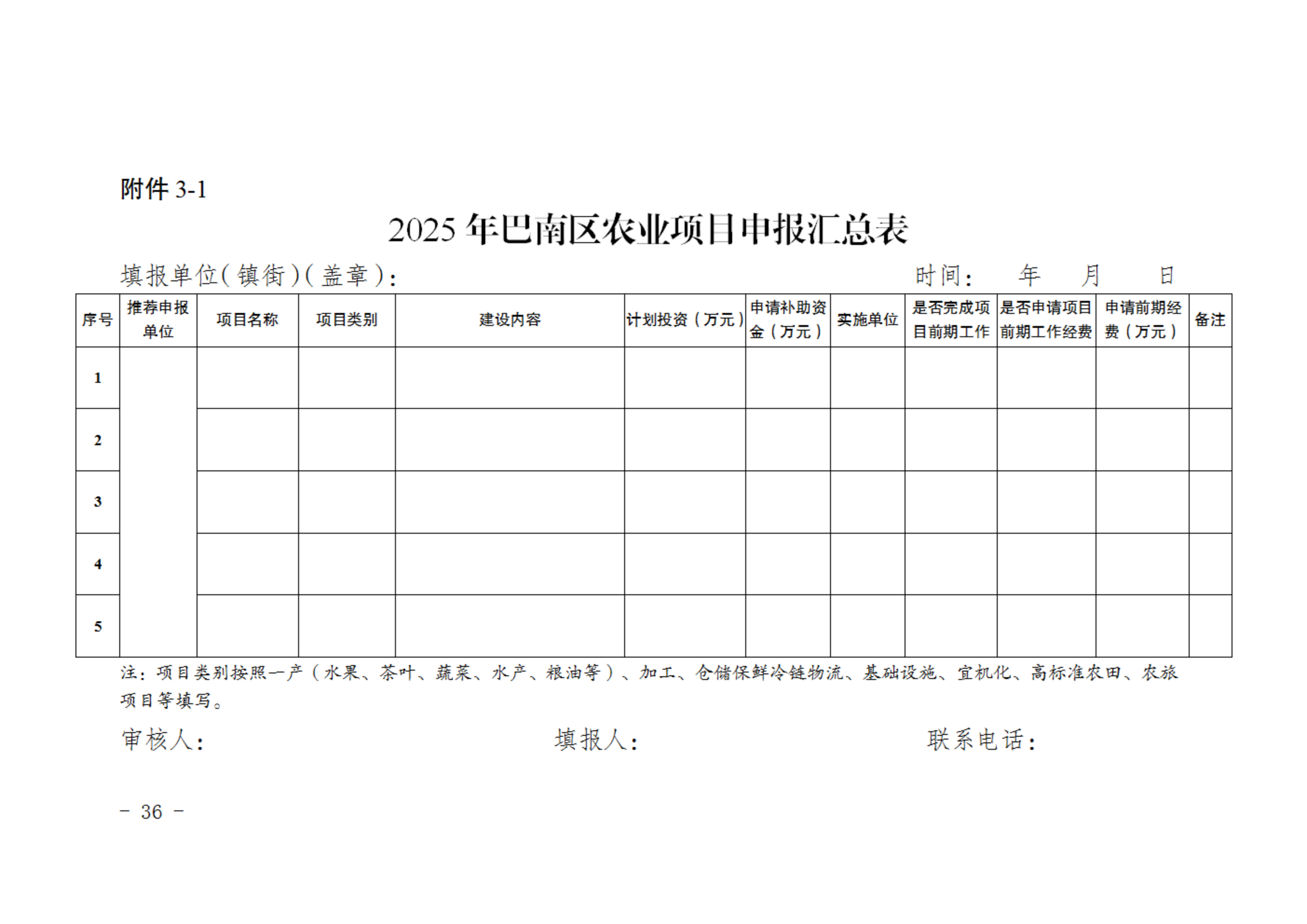 附件 3-1

2025 年巴南区农业项目申报汇总表

填报单位（镇街）（盖章）：　　　　　　　　　　　　时间：　年　月　日

| 序号 | 推荐申报单位 | 项目名称 | 项目类别 | 建设内容 | 计划投资（万元） | 申请补助资金（万元） | 实施单位 | 是否完成项目前期工作 | 是否申请项目前期工作经费 | 申请前期经费（万元） | 备注 |
|---|---|---|---|---|---|---|---|---|---|---|---|
| 1 | | | | | | | | | | | |
| 2 | | | | | | | | | | | |
| 3 | | | | | | | | | | | |
| 4 | | | | | | | | | | | |
| 5 | | | | | | | | | | | |

注：项目类别按照一产（水果、茶叶、蔬菜、水产、粮油等）、加工、仓储保鲜冷链物流、基础设施、宜机化、高标准农田、农旅项目等填写。

审核人：　　　　填报人：　　　　联系电话：

－ 36 －